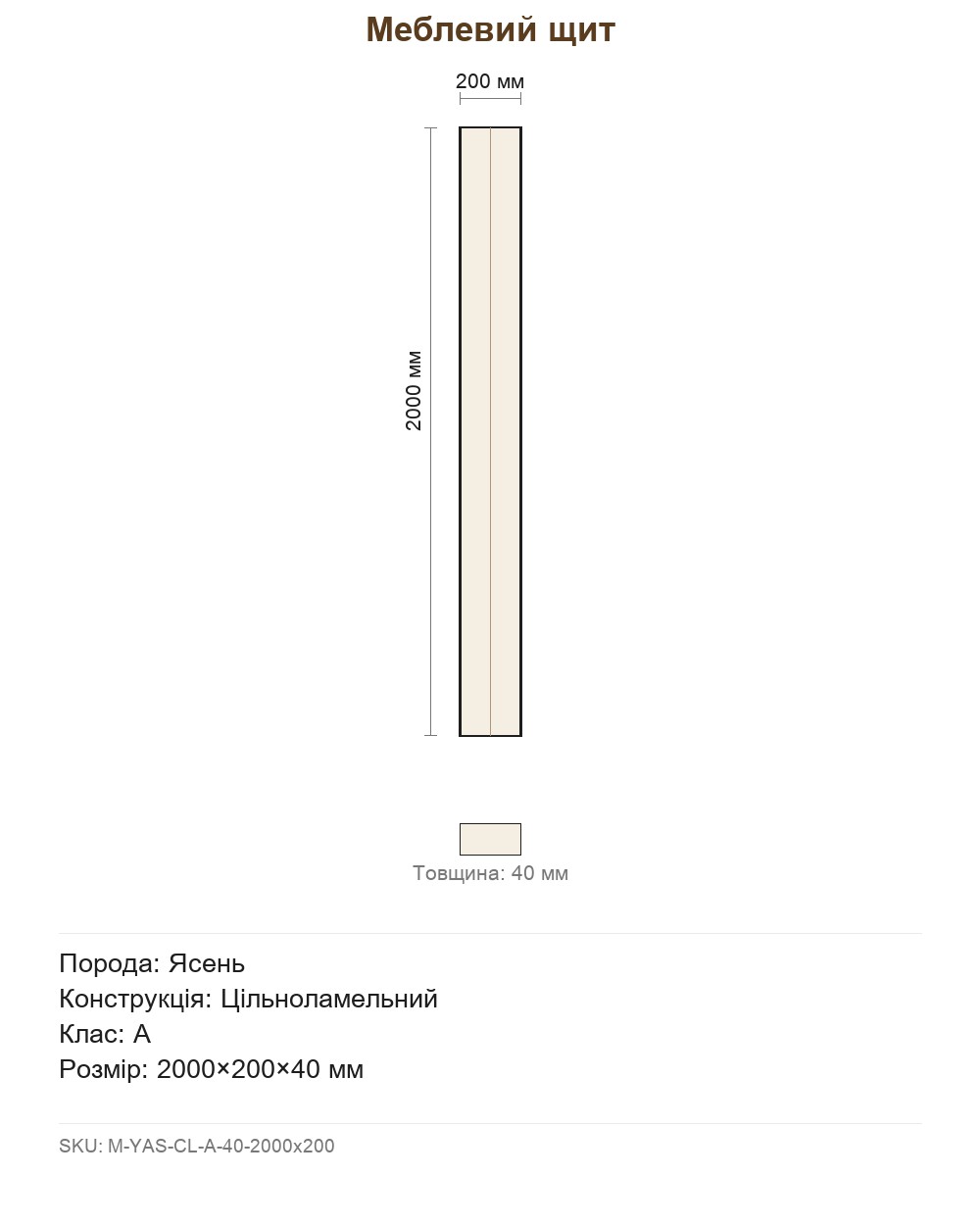 Меблевий щит

200 мм

2000 мм

Товщина: 40 мм

Порода: Ясень
Конструкція: Цільноламельний
Клас: A
Розмір: 2000×200×40 мм

SKU: M-YAS-CL-A-40-2000x200